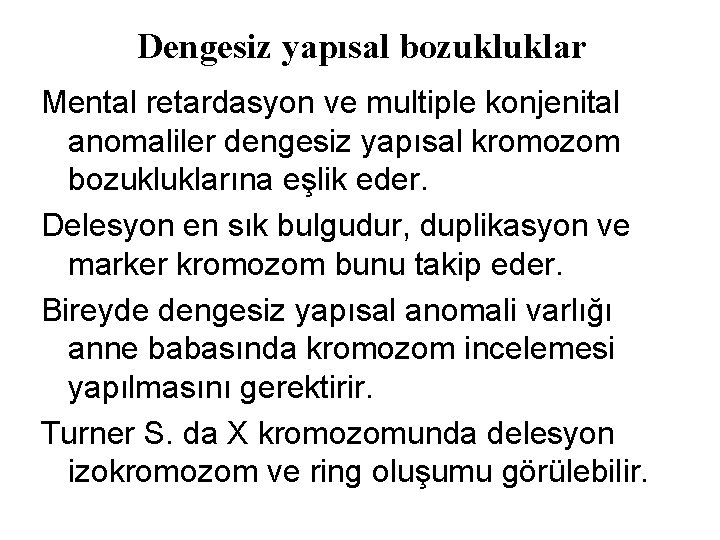 Dengesiz yapısal bozukluklar

Mental retardasyon ve multiple konjenital anomaliler dengesiz yapısal kromozom bozukluklarına eşlik eder.

Delesyon en sık bulgudur, duplikasyon ve marker kromozom bunu takip eder.

Bireyde dengesiz yapısal anomali varlığı anne babasında kromozom incelemesi yapılmasını gerektirir.

Turner S. da X kromozomunda delesyon izokromozom ve ring oluşumu görülebilir.